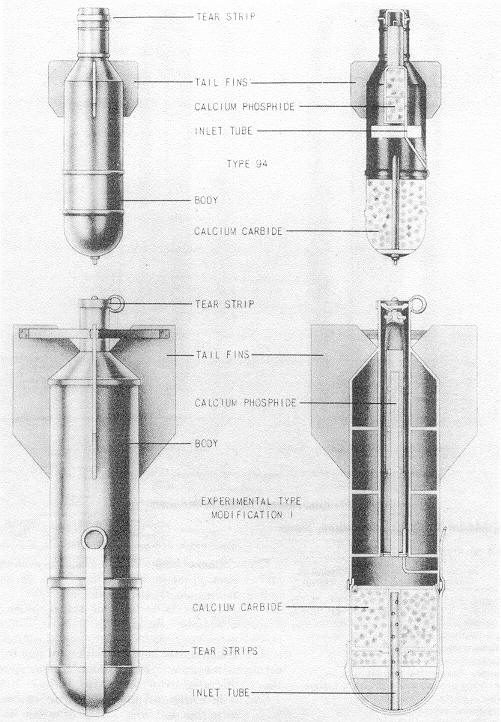 TEAR STRIP

TAIL FINS

CALCIUM PHOSPHIDE

INLET TUBE

TYPE 94

BODY

CALCIUM CARBIDE

TEAR STRIP

TAIL FINS

CALCIUM PHOSPHIDE

BODY

EXPERIMENTAL TYPE MODIFICATION I

CALCIUM CARBIDE

TEAR STRIPS

INLET TUBE